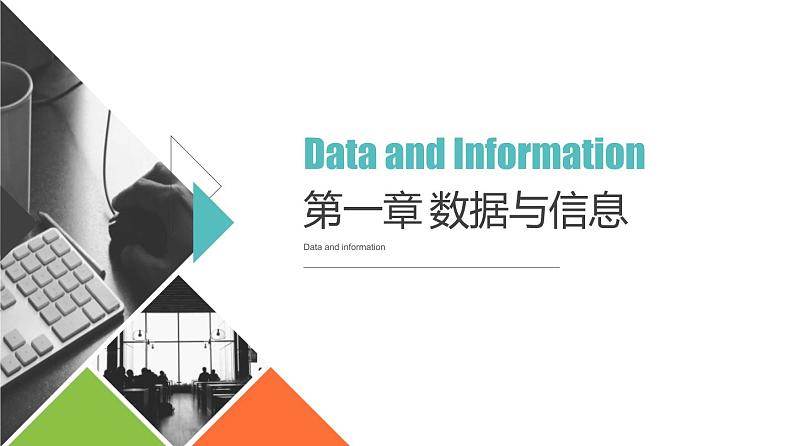 Data and Information
第一章 数据与信息
Data and information